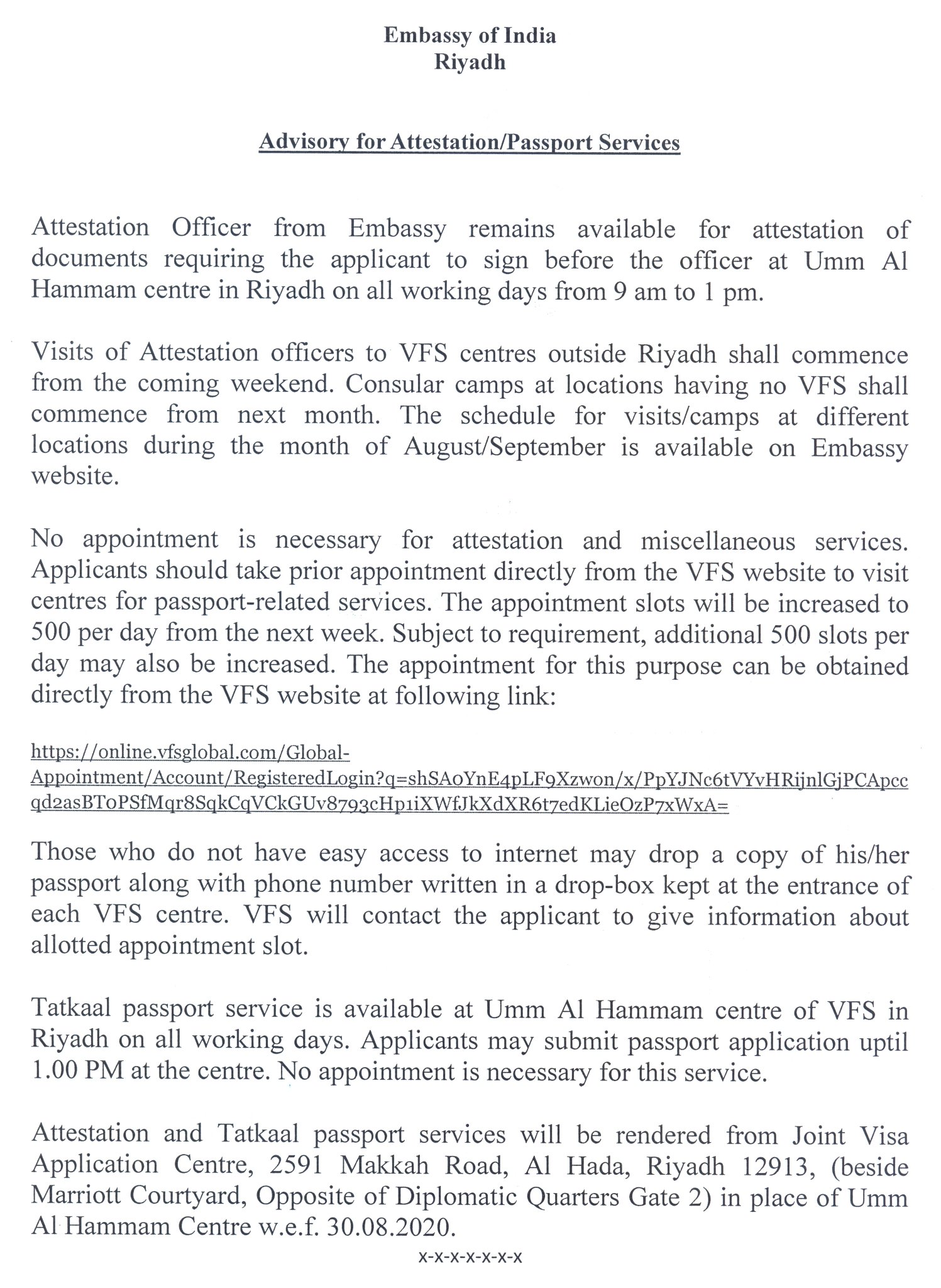 Embassy of India
Riyadh

Advisory for Attestation/Passport Services

Attestation Officer from Embassy remains available for attestation of documents requiring the applicant to sign before the officer at Umm Al Hammam centre in Riyadh on all working days from 9 am to 1 pm.

Visits of Attestation officers to VFS centres outside Riyadh shall commence from the coming weekend. Consular camps at locations having no VFS shall commence from next month. The schedule for visits/camps at different locations during the month of August/September is available on Embassy website.

No appointment is necessary for attestation and miscellaneous services. Applicants should take prior appointment directly from the VFS website to visit centres for passport-related services. The appointment slots will be increased to 500 per day from the next week. Subject to requirement, additional 500 slots per day may also be increased. The appointment for this purpose can be obtained directly from the VFS website at following link:

https://online.vfsglobal.com/Global-Appointment/Account/RegisteredLogin?q=shSA0YnE4pLF9Xzwon/x/PpYJNc6tVYvHRijnlGjPCApccqd2asBToPSfMqr8SqkCqVCkGUv8793cHp1iXWfJkXdXR6t7edKLieOzP7xWxA=

Those who do not have easy access to internet may drop a copy of his/her passport along with phone number written in a drop-box kept at the entrance of each VFS centre. VFS will contact the applicant to give information about allotted appointment slot.

Tatkaal passport service is available at Umm Al Hammam centre of VFS in Riyadh on all working days. Applicants may submit passport application uptil 1.00 PM at the centre. No appointment is necessary for this service.

Attestation and Tatkaal passport services will be rendered from Joint Visa Application Centre, 2591 Makkah Road, Al Hada, Riyadh 12913, (beside Marriott Courtyard, Opposite of Diplomatic Quarters Gate 2) in place of Umm Al Hammam Centre w.e.f. 30.08.2020.

x-x-x-x-x-x-x